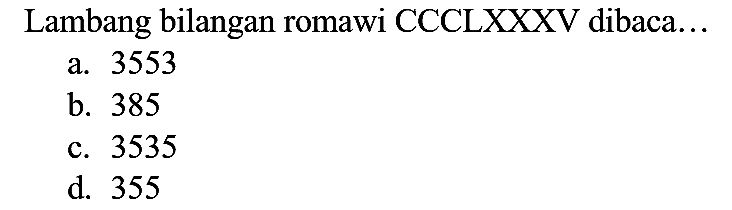 Lambang bilangan romawi CCCLXXXV dibaca...

a. 3553
b. 385
c. 3535
d. 355